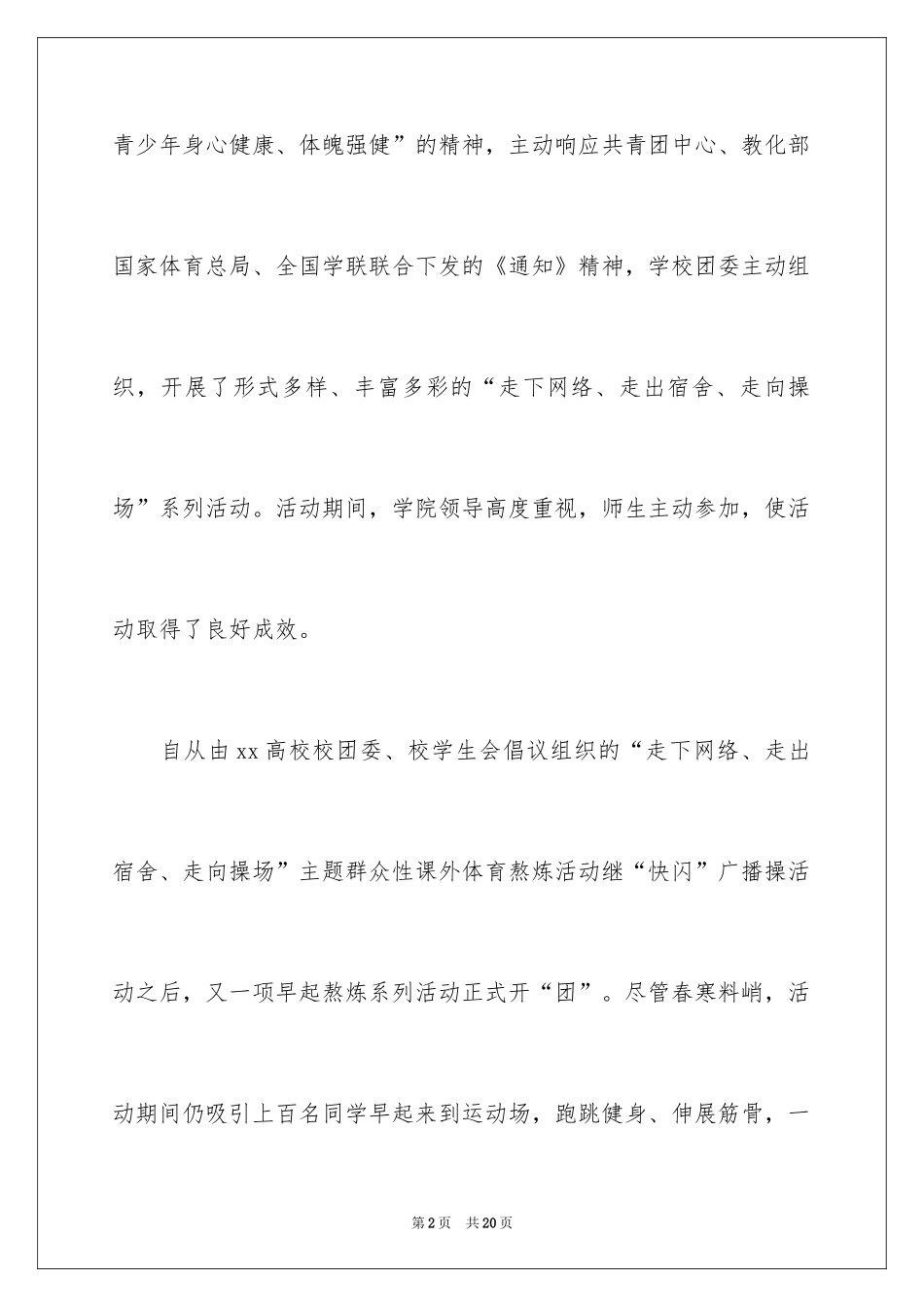 青少年身心健康、体魄强健”的精神，主动响应共青团中心、教化部国家体育总局、全国学联联合下发的《通知》精神，学校团委主动组织，开展了形式多样、丰富多彩的“走下网络、走出宿舍、走向操场”系列活动。活动期间，学院领导高度重视，师生主动参加，使活动取得了良好成效。

自从由xx高校校团委、校学生会倡议组织的“走下网络、走出宿舍、走向操场”主题群众性课外体育熬炼活动继“快闪”广播操活动之后，又一项早起熬炼系列活动正式开“团”。尽管春寒料峭，活动期间仍吸引上百名同学早起来到运动场，跑跳健身、伸展筋骨，一

第2页 共20页